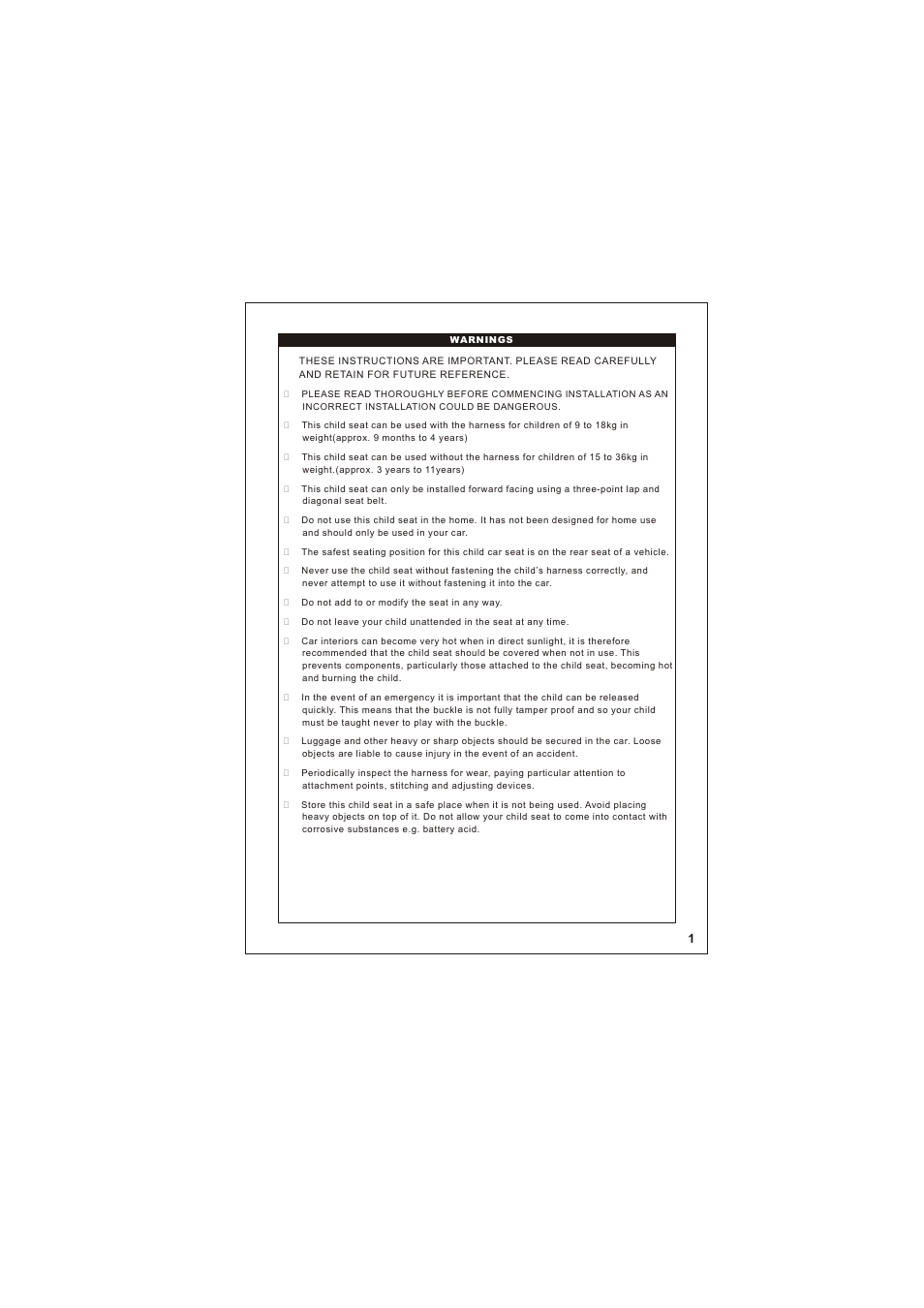 WARNINGS

THESE INSTRUCTIONS ARE IMPORTANT. PLEASE READ CAREFULLY AND RETAIN FOR FUTURE REFERENCE.

PLEASE READ THOROUGHLY BEFORE COMMENCING INSTALLATION AS AN INCORRECT INSTALLATION COULD BE DANGEROUS.

This child seat can be used with the harness for children of 9 to 18kg in weight(approx. 9 months to 4 years)

This child seat can be used without the harness for children of 15 to 36kg in weight.(approx. 3 years to 11years)

This child seat can only be installed forward facing using a three-point lap and diagonal seat belt.

Do not use this child seat in the home. It has not been designed for home use and should only be used in your car.

The safest seating position for this child car seat is on the rear seat of a vehicle.

Never use the child seat without fastening the child's harness correctly, and never attempt to use it without fastening it into the car.

Do not add to or modify the seat in any way.

Do not leave your child unattended in the seat at any time.

Car interiors can become very hot when in direct sunlight, it is therefore recommended that the child seat should be covered when not in use. This prevents components, particularly those attached to the child seat, becoming hot and burning the child.

In the event of an emergency it is important that the child can be released quickly. This means that the buckle is not fully tamper proof and so your child must be taught never to play with the buckle.

Luggage and other heavy or sharp objects should be secured in the car. Loose objects are liable to cause injury in the event of an accident.

Periodically inspect the harness for wear, paying particular attention to attachment points, stitching and adjusting devices.

Store this child seat in a safe place when it is not being used. Avoid placing heavy objects on top of it. Do not allow your child seat to come into contact with corrosive substances e.g. battery acid.

1